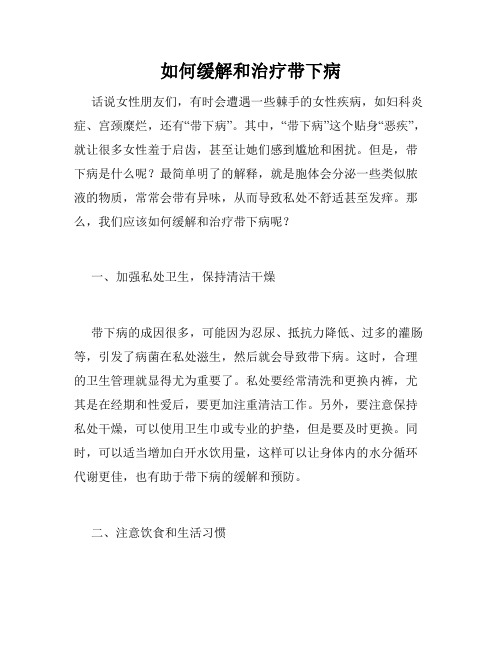 如何缓解和治疗带下病

话说女性朋友们，有时会遭遇一些棘手的女性疾病，如妇科炎症、宫颈糜烂，还有“带下病”。其中，“带下病”这个贴身“恶疾”，就让很多女性羞于启齿，甚至让她们感到尴尬和困扰。但是，带下病是什么呢？最简单明了的解释，就是胞体会分泌一些类似脓液的物质，常常会带有异味，从而导致私处不舒适甚至发痒。那么，我们应该如何缓解和治疗带下病呢？

一、加强私处卫生，保持清洁干燥

带下病的成因很多，可能因为忍尿、抵抗力降低、过多的灌肠等，引发了病菌在私处滋生，然后就会导致带下病。这时，合理的卫生管理就显得尤为重要了。私处要经常清洗和更换内裤，尤其是在经期和性爱后，要更加注重清洁工作。另外，要注意保持私处干燥，可以使用卫生巾或专业的护垫，但是要及时更换。同时，可以适当增加白开水饮用量，这样可以让身体内的水分循环代谢更佳，也有助于带下病的缓解和预防。

二、注意饮食和生活习惯